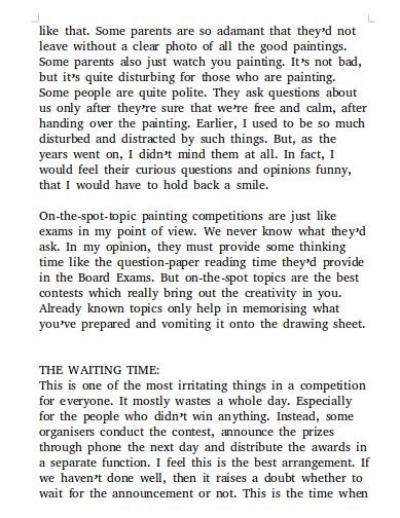 like that. Some parents are so adamant that they'd not leave without a clear photo of all the good paintings. Some parents also just watch you painting. It's not bad, but it's quite disturbing for those who are painting. Some people are quite polite. They ask questions about us only after they're sure that we're free and calm, after handing over the painting. Earlier, I used to be so much disturbed and distracted by such things. But, as the years went on, I didn't mind them at all. In fact, I would feel their curious questions and opinions funny, that I would have to hold back a smile.

On-the-spot-topic painting competitions are just like exams in my point of view. We never know what they'd ask. In my opinion, they must provide some thinking time like the question-paper reading time they'd provide in the Board Exams. But on-the-spot topics are the best contests which really bring out the creativity in you. Already known topics only help in memorising what you've prepared and vomiting it onto the drawing sheet.

THE WAITING TIME:
This is one of the most irritating things in a competition for everyone. It mostly wastes a whole day. Especially for the people who didn't win anything. Instead, some organisers conduct the contest, announce the prizes through phone the next day and distribute the awards in a separate function. I feel this is the best arrangement. If we haven't done well, then it raises a doubt whether to wait for the announcement or not. This is the time when